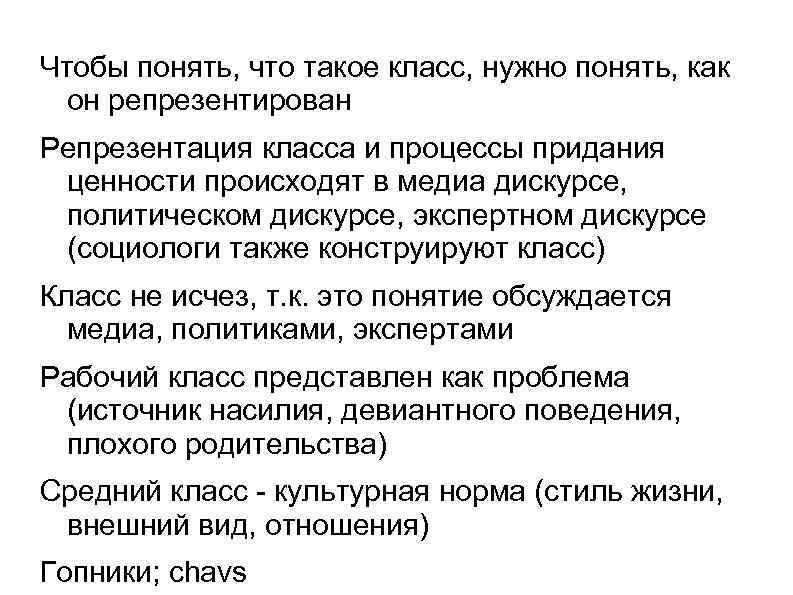 Чтобы понять, что такое класс, нужно понять, как он репрезентирован

Репрезентация класса и процессы придания ценности происходят в медиа дискурсе, политическом дискурсе, экспертном дискурсе (социологи также конструируют класс)

Класс не исчез, т.к. это понятие обсуждается медиа, политиками, экспертами

Рабочий класс представлен как проблема (источник насилия, девиантного поведения, плохого родительства)

Средний класс - культурная норма (стиль жизни, внешний вид, отношения)

Гопники; chavs